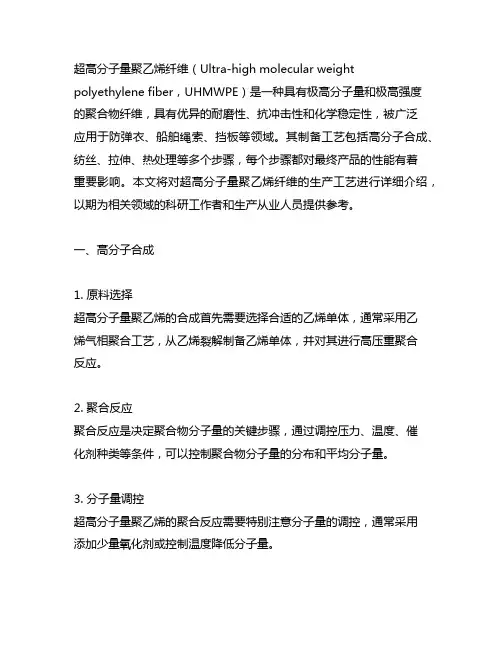 超高分子量聚乙烯纤维（Ultra-high molecular weight polyethylene fiber，UHMWPE）是一种具有极高分子量和极高强度的聚合物纤维，具有优异的耐磨性、抗冲击性和化学稳定性，被广泛应用于防弹衣、船舶绳索、挡板等领域。其制备工艺包括高分子合成、纺丝、拉伸、热处理等多个步骤，每个步骤都对最终产品的性能有着重要影响。本文将对超高分子量聚乙烯纤维的生产工艺进行详细介绍，以期为相关领域的科研工作者和生产从业人员提供参考。

一、高分子合成

1. 原料选择
超高分子量聚乙烯的合成首先需要选择合适的乙烯单体，通常采用乙烯气相聚合工艺，从乙烯裂解制备乙烯单体，并对其进行高压重聚合反应。

2. 聚合反应
聚合反应是决定聚合物分子量的关键步骤，通过调控压力、温度、催化剂种类等条件，可以控制聚合物分子量的分布和平均分子量。

3. 分子量调控
超高分子量聚乙烯的聚合反应需要特别注意分子量的调控，通常采用添加少量氧化剂或控制温度降低分子量。